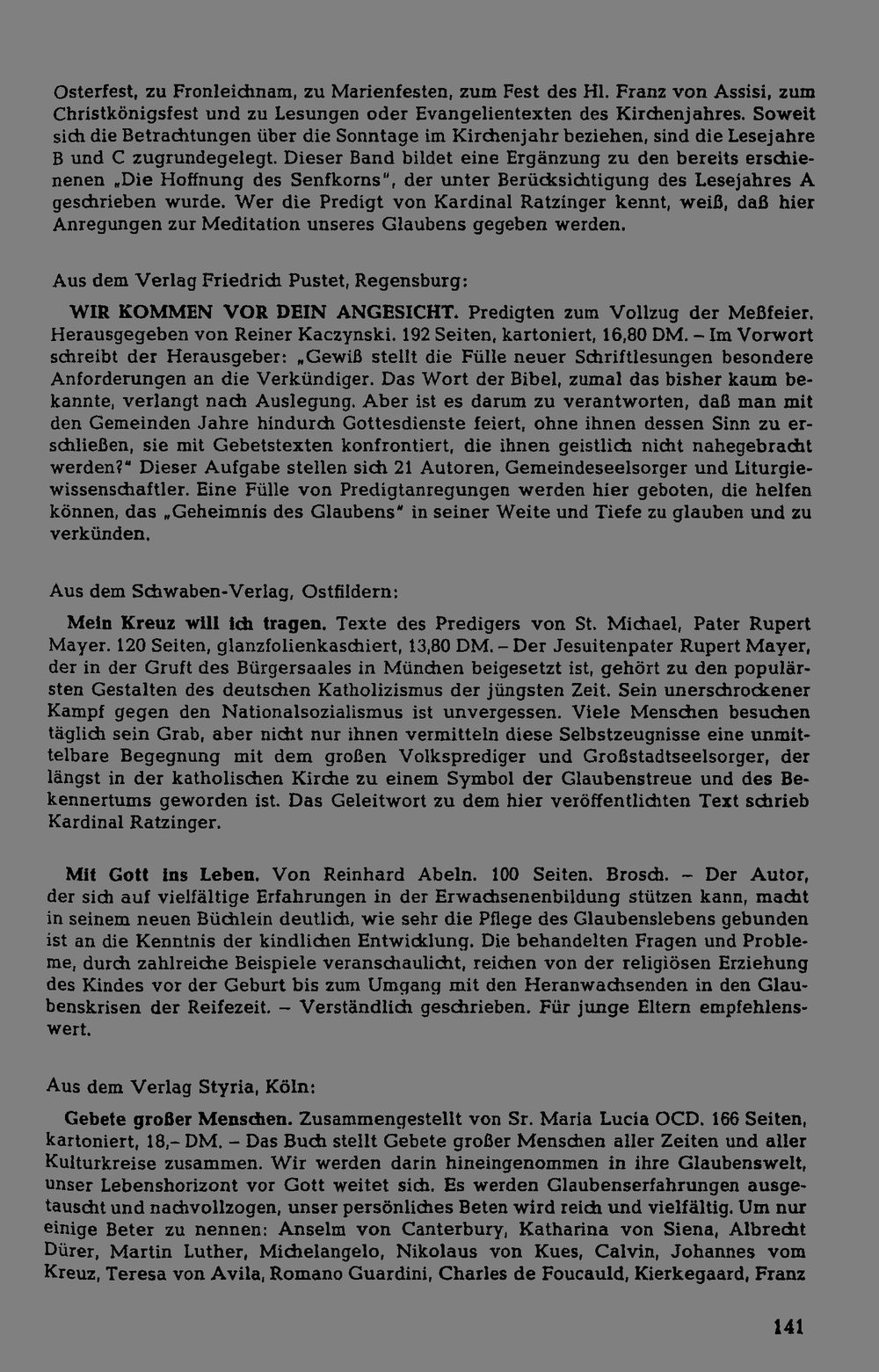 Osterfest, zu Fronleichnam, zu Marienfesten, zum Fest des Hl. Franz von Assisi, zum Christkönigsfest und zu Lesungen oder Evangelientexten des Kirchenjahres. Soweit sich die Betrachtungen über die Sonntage im Kirchenjahr beziehen, sind die Lesejahre B und C zugrundegelegt. Dieser Band bildet eine Ergänzung zu den bereits erschienenen „Die Hoffnung des Senfkorns", der unter Berücksichtigung des Lesejahres A geschrieben wurde. Wer die Predigt von Kardinal Ratzinger kennt, weiß, daß hier Anregungen zur Meditation unseres Glaubens gegeben werden.

Aus dem Verlag Friedrich Pustet, Regensburg:

WIR KOMMEN VOR DEIN ANGESICHT. Predigten zum Vollzug der Meßfeier. Herausgegeben von Reiner Kaczynski. 192 Seiten, kartoniert, 16,80 DM. – Im Vorwort schreibt der Herausgeber: „Gewiß stellt die Fülle neuer Schriftlesungen besondere Anforderungen an die Verkündiger. Das Wort der Bibel, zumal das bisher kaum bekannte, verlangt nach Auslegung. Aber ist es darum zu verantworten, daß man mit den Gemeinden Jahre hindurch Gottesdienste feiert, ohne ihnen dessen Sinn zu erschließen, sie mit Gebetstexten konfrontiert, die ihnen geistlich nicht nahegebracht werden?" Dieser Aufgabe stellen sich 21 Autoren, Gemeindeseelsorger und Liturgiewissenschaftler. Eine Fülle von Predigtanregungen werden hier geboten, die helfen können, das „Geheimnis des Glaubens" in seiner Weite und Tiefe zu glauben und zu verkünden.

Aus dem Schwaben-Verlag, Ostfildern:

Mein Kreuz will ich tragen. Texte des Predigers von St. Michael, Pater Rupert Mayer. 120 Seiten, glanzfolienkaschiert, 13,80 DM. – Der Jesuitenpater Rupert Mayer, der in der Gruft des Bürgersaales in München beigesetzt ist, gehört zu den populärsten Gestalten des deutschen Katholizismus der jüngsten Zeit. Sein unerschrockener Kampf gegen den Nationalsozialismus ist unvergessen. Viele Menschen besuchen täglich sein Grab, aber nicht nur ihnen vermitteln diese Selbstzeugnisse eine unmittelbare Begegnung mit dem großen Volksprediger und Großstadtseelsorger, der längst in der katholischen Kirche zu einem Symbol der Glaubenstreue und des Bekennertums geworden ist. Das Geleitwort zu dem hier veröffentlichten Text schrieb Kardinal Ratzinger.

Mit Gott ins Leben. Von Reinhard Abeln. 100 Seiten. Brosch. – Der Autor, der sich auf vielfältige Erfahrungen in der Erwachsenenbildung stützen kann, macht in seinem neuen Büchlein deutlich, wie sehr die Pflege des Glaubenslebens gebunden ist an die Kenntnis der kindlichen Entwicklung. Die behandelten Fragen und Probleme, durch zahlreiche Beispiele veranschaulicht, reichen von der religiösen Erziehung des Kindes vor der Geburt bis zum Umgang mit den Heranwachsenden in den Glaubenskrisen der Reifezeit. – Verständlich geschrieben. Für junge Eltern empfehlenswert.

Aus dem Verlag Styria, Köln:

Gebete großer Menschen. Zusammengestellt von Sr. Maria Lucia OCD. 166 Seiten, kartoniert, 18,– DM. – Das Buch stellt Gebete großer Menschen aller Zeiten und aller Kulturkreise zusammen. Wir werden darin hineingenommen in ihre Glaubenswelt, unser Lebenshorizont vor Gott weitet sich. Es werden Glaubenserfahrungen ausgetauscht und nachvollzogen, unser persönliches Beten wird reich und vielfältig. Um nur einige Beter zu nennen: Anselm von Canterbury, Katharina von Siena, Albrecht Dürer, Martin Luther, Michelangelo, Nikolaus von Kues, Calvin, Johannes vom Kreuz, Teresa von Avila, Romano Guardini, Charles de Foucauld, Kierkegaard, Franz

141